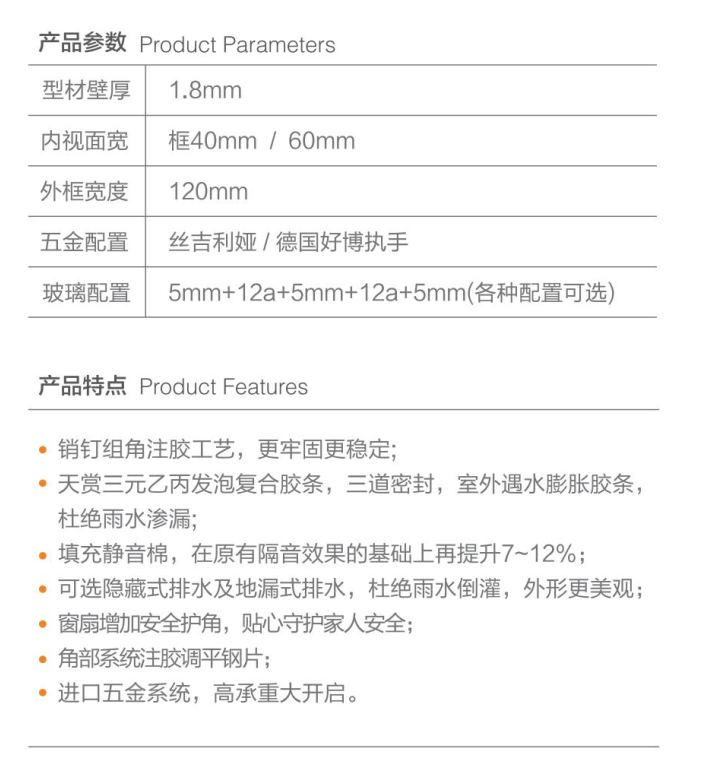 产品参数 Product Parameters

| 型材壁厚 | 1.8mm |
|---|---|
| 内视面宽 | 框40mm / 60mm |
| 外框宽度 | 120mm |
| 五金配置 | 丝吉利娅 / 德国好博执手 |
| 玻璃配置 | 5mm+12a+5mm+12a+5mm(各种配置可选) |

产品特点 Product Features

• 销钉组角注胶工艺，更牢固更稳定;
• 天赏三元乙丙发泡复合胶条，三道密封，室外遇水膨胀胶条，杜绝雨水渗漏;
• 填充静音棉，在原有隔音效果的基础上再提升7~12%；
• 可选隐藏式排水及地漏式排水，杜绝雨水倒灌，外形更美观；
• 窗扇增加安全护角，贴心守护家人安全;
• 角部系统注胶调平钢片;
• 进口五金系统，高承重大开启。